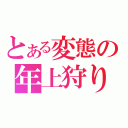 とある変態の
年上狩り